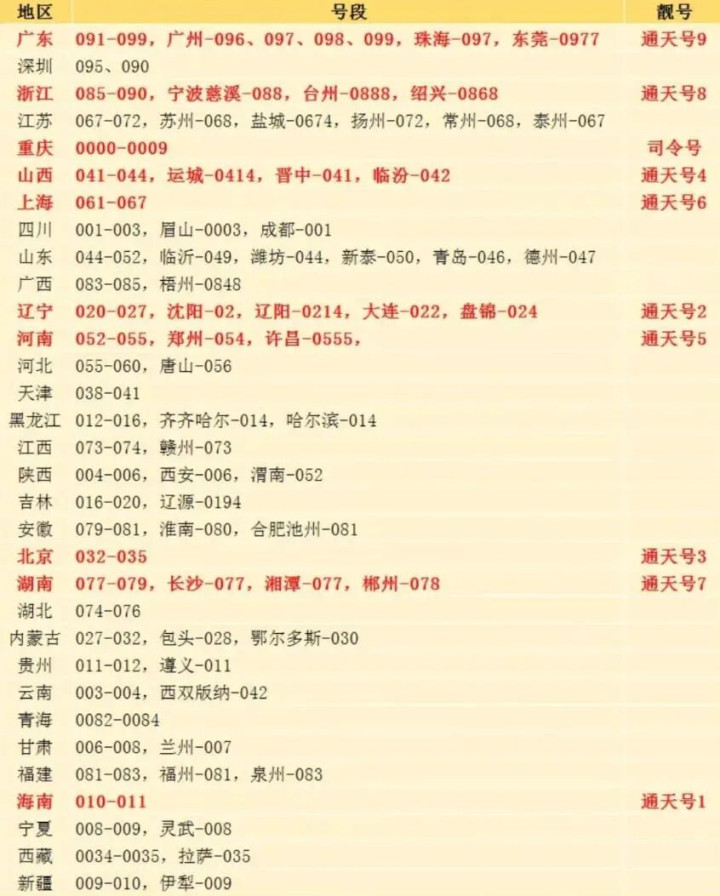 | 地区 | 号段 | 靓号 |
|---|---|---|
| 广东 | 091-099，广州-096、097、098、099，珠海-097，东莞-0977 | 通天号9 |
| 深圳 | 095、090 | |
| 浙江 | 085-090，宁波慈溪-088，台州-0888，绍兴-0868 | 通天号8 |
| 江苏 | 067-072，苏州-068，盐城-0674，扬州-072，常州-068，泰州-067 | |
| 重庆 | 0000-0009 | 司令号 |
| 山西 | 041-044，运城-0414，晋中-041，临汾-042 | 通天号4 |
| 上海 | 061-067 | 通天号6 |
| 四川 | 001-003，眉山-0003，成都-001 | |
| 山东 | 044-052，临沂-049，潍坊-044，新泰-050，青岛-046，德州-047 | |
| 广西 | 083-085，梧州-0848 | |
| 辽宁 | 020-027，沈阳-02，辽阳-0214，大连-022，盘锦-024 | 通天号2 |
| 河南 | 052-055，郑州-054，许昌-0555， | 通天号5 |
| 河北 | 055-060，唐山-056 | |
| 天津 | 038-041 | |
| 黑龙江 | 012-016，齐齐哈尔-014，哈尔滨-014 | |
| 江西 | 073-074，赣州-073 | |
| 陕西 | 004-006，西安-006，渭南-052 | |
| 吉林 | 016-020，辽源-0194 | |
| 安徽 | 079-081，淮南-080，合肥池州-081 | |
| 北京 | 032-035 | 通天号3 |
| 湖南 | 077-079，长沙-077，湘潭-077，郴州-078 | 通天号7 |
| 湖北 | 074-076 | |
| 内蒙古 | 027-032，包头-028，鄂尔多斯-030 | |
| 贵州 | 011-012，遵义-011 | |
| 云南 | 003-004，西双版纳-042 | |
| 青海 | 0082-0084 | |
| 甘肃 | 006-008，兰州-007 | |
| 福建 | 081-083，福州-081，泉州-083 | |
| 海南 | 010-011 | 通天号1 |
| 宁夏 | 008-009，灵武-008 | |
| 西藏 | 0034-0035，拉萨-035 | |
| 新疆 | 009-010，伊犁-009 | |